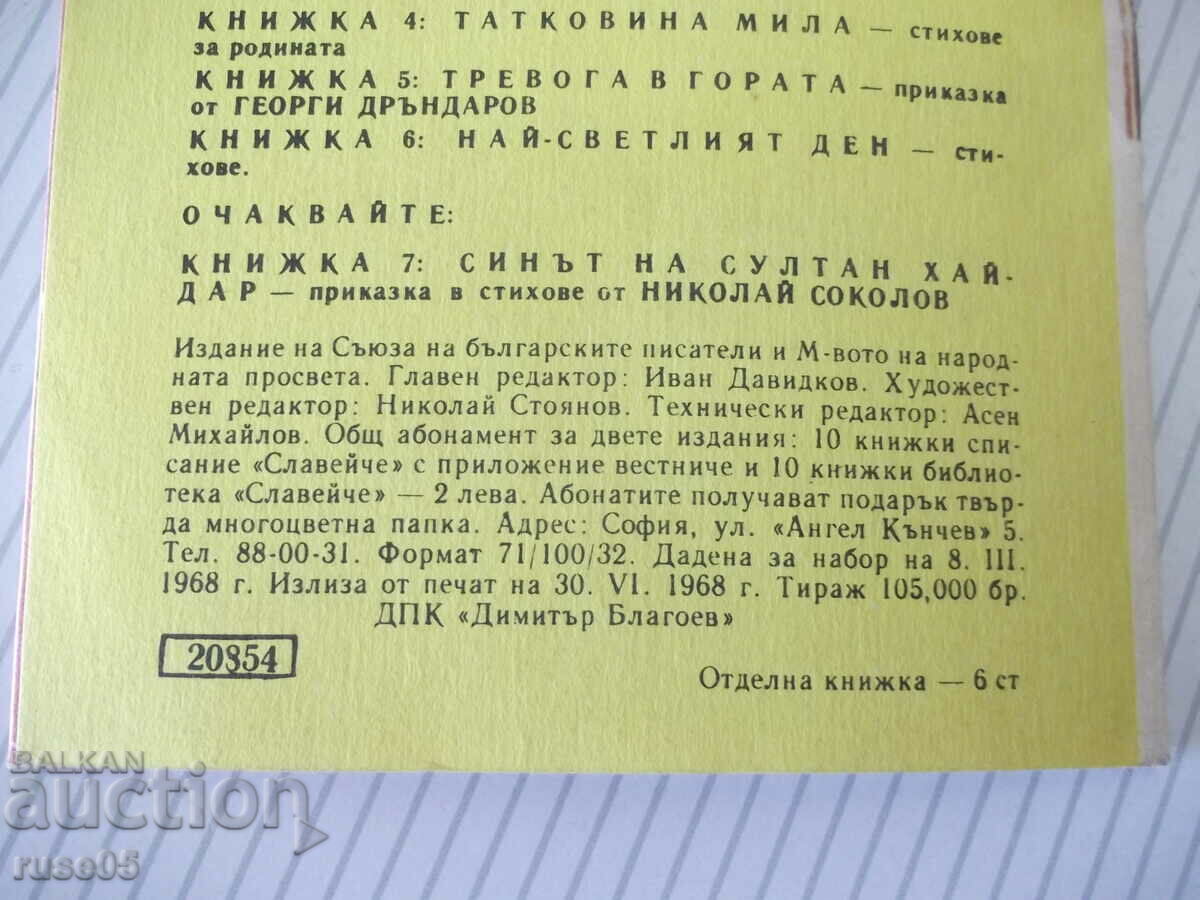 КНИЖКА 4: ТАТКОВИНА МИЛА — стихове за родината

КНИЖКА 5: ТРЕВОГА В ГОРАТА — приказка от ГЕОРГИ ДРЪНДАРОВ

КНИЖКА 6: НАЙ-СВЕТЛИЯТ ДЕН — стихове.

ОЧАКВАЙТЕ:

КНИЖКА 7: СИНЪТ НА СУЛТАН ХАЙДАР — приказка в стихове от НИКОЛАЙ СОКОЛОВ

Издание на Съюза на българските писатели и М-вото на народната просвета. Главен редактор: Иван Давидков. Художествен редактор: Николай Стоянов. Технически редактор: Асен Михайлов. Общ абонамент за двете издания: 10 книжки списание «Славейче» с приложение вестниче и 10 книжки библиотека «Славейче» — 2 лева. Абонатите получават подарък твърда многоцветна папка. Адрес: София, ул. «Ангел Кънчев» 5. Тел. 88-00-31. Формат 71/100/32. Дадена за набор на 8. III. 1968 г. Излиза от печат на 30. VI. 1968 г. Тираж 105,000 бр. ДПК «Димитър Благоев»

20854

Отделна книжка — 6 ст

BALKAN auction

ruse05